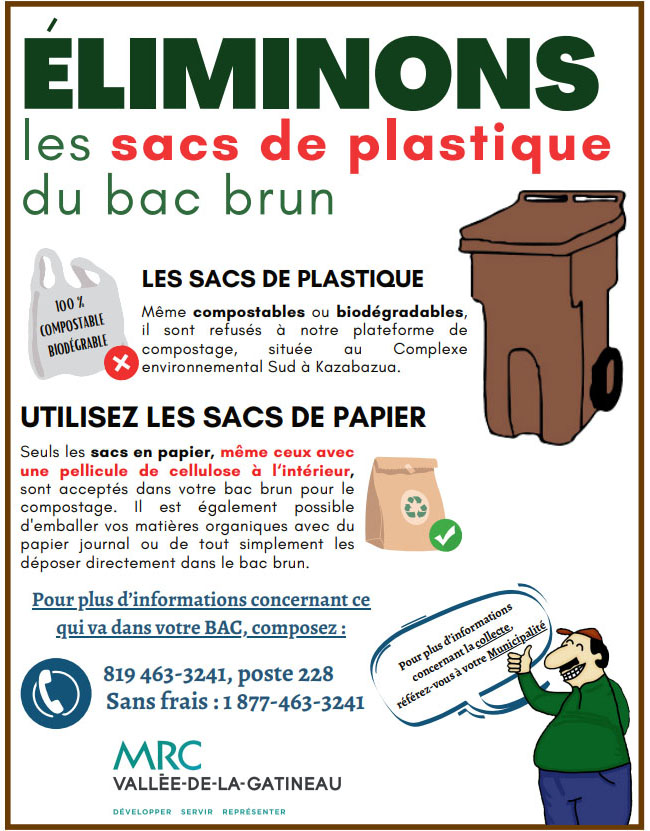 ÉLIMINONS
les sacs de plastique
du bac brun

100 %
COMPOSTABLE
BIODÉGRABLE

LES SACS DE PLASTIQUE

Même compostables ou biodégradables, il sont refusés à notre plateforme de compostage, située au Complexe environnemental Sud à Kazabazua.

UTILISEZ LES SACS DE PAPIER

Seuls les sacs en papier, même ceux avec une pellicule de cellulose à l'intérieur, sont acceptés dans votre bac brun pour le compostage. Il est également possible d'emballer vos matières organiques avec du papier journal ou de tout simplement les déposer directement dans le bac brun.

Pour plus d'informations concernant ce qui va dans votre BAC, composez :

819 463-3241, poste 228
Sans frais : 1 877-463-3241

Pour plus d'informations concernant la collecte, référez-vous à votre Municipalité

MRC
VALLÉE-DE-LA-GATINEAU
DÉVELOPPER SERVIR REPRÉSENTER